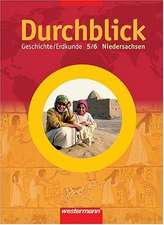 Durchblick

Geschichte/Erdkunde 5/6 Niedersachsen

westermann